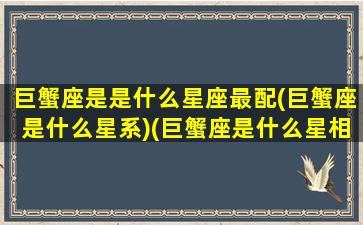 巨蟹座是是什么星座最配(巨蟹座是什么星系)(巨蟹座是什么星相